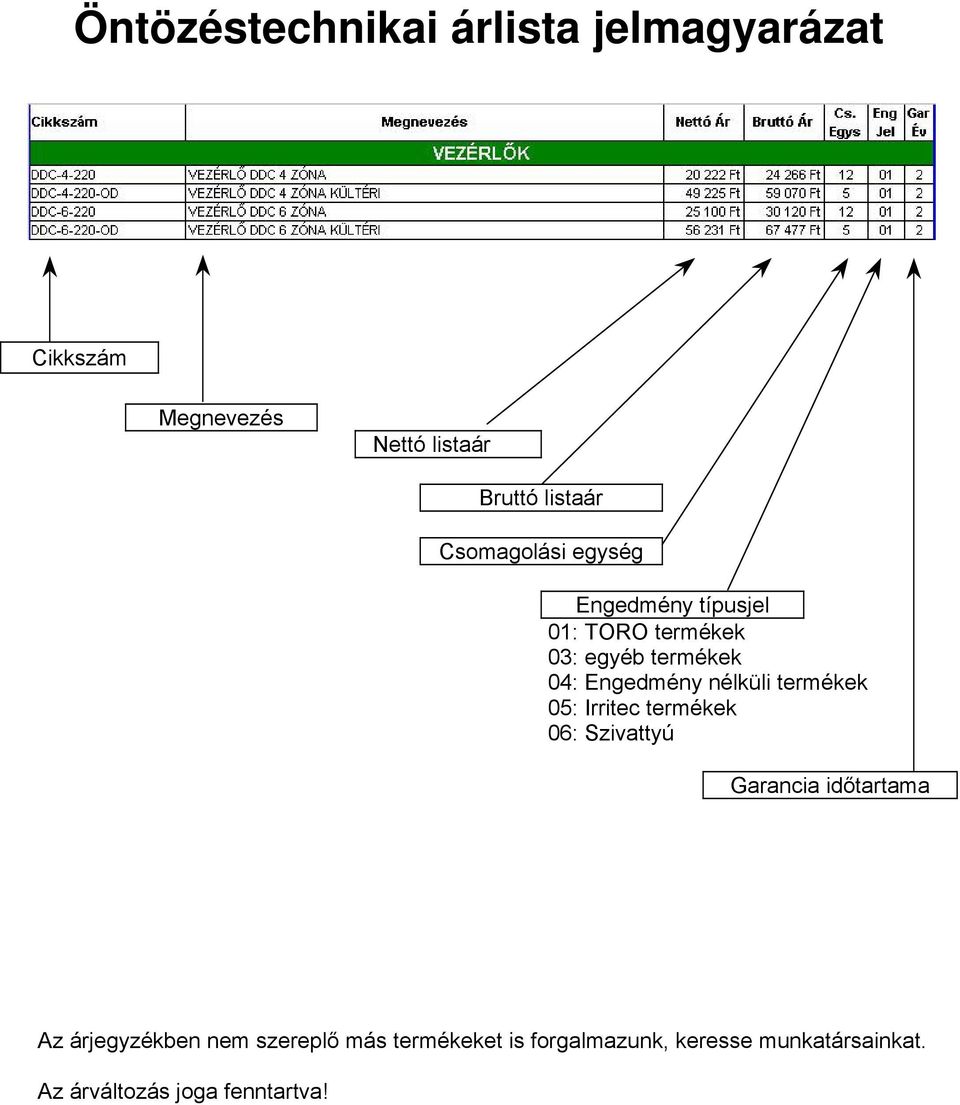 Öntözéstechnikai árlista jelmagyarázat

| Cikkszám | Megnevezés | Nettó Ár | Bruttó Ár | Cs. Egys | Eng Jel | Gar Év |
|---|---|---|---|---|---|---|
| | VEZÉRLŐK | | | | | |
| DDC-4-220 | VEZÉRLŐ DDC 4 ZÓNA | 20 222 Ft | 24 266 Ft | 12 | 01 | 2 |
| DDC-4-220-OD | VEZÉRLŐ DDC 4 ZÓNA KÜLTÉRI | 49 225 Ft | 59 070 Ft | 5 | 01 | 2 |
| DDC-6-220 | VEZÉRLŐ DDC 6 ZÓNA | 25 100 Ft | 30 120 Ft | 12 | 01 | 2 |
| DDC-6-220-OD | VEZÉRLŐ DDC 6 ZÓNA KÜLTÉRI | 56 231 Ft | 67 477 Ft | 5 | 01 | 2 |

Cikkszám

Megnevezés

Nettó listaár

Bruttó listaár

Csomagolási egység

Engedmény típusjel
01: TORO termékek
03: egyéb termékek
04: Engedmény nélküli termékek
05: Irritec termékek
06: Szivattyú

Garancia időtartama

Az árjegyzékben nem szereplő más termékeket is forgalmazunk, keresse munkatársainkat.

Az árváltozás joga fenntartva!